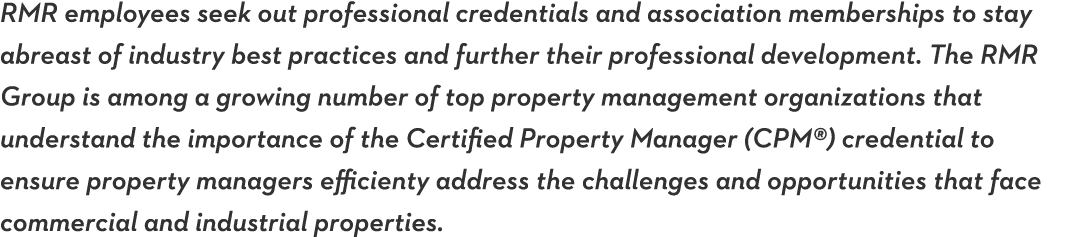 RMR employees seek out professional credentials and association memberships to stay abreast of industry best practices and further their professional development. The RMR Group is among a growing number of top property management organizations that understand the importance of the Certified Property Manager (CPM®) credential to ensure property managers efficienty address the challenges and opportunities that face commercial and industrial properties.